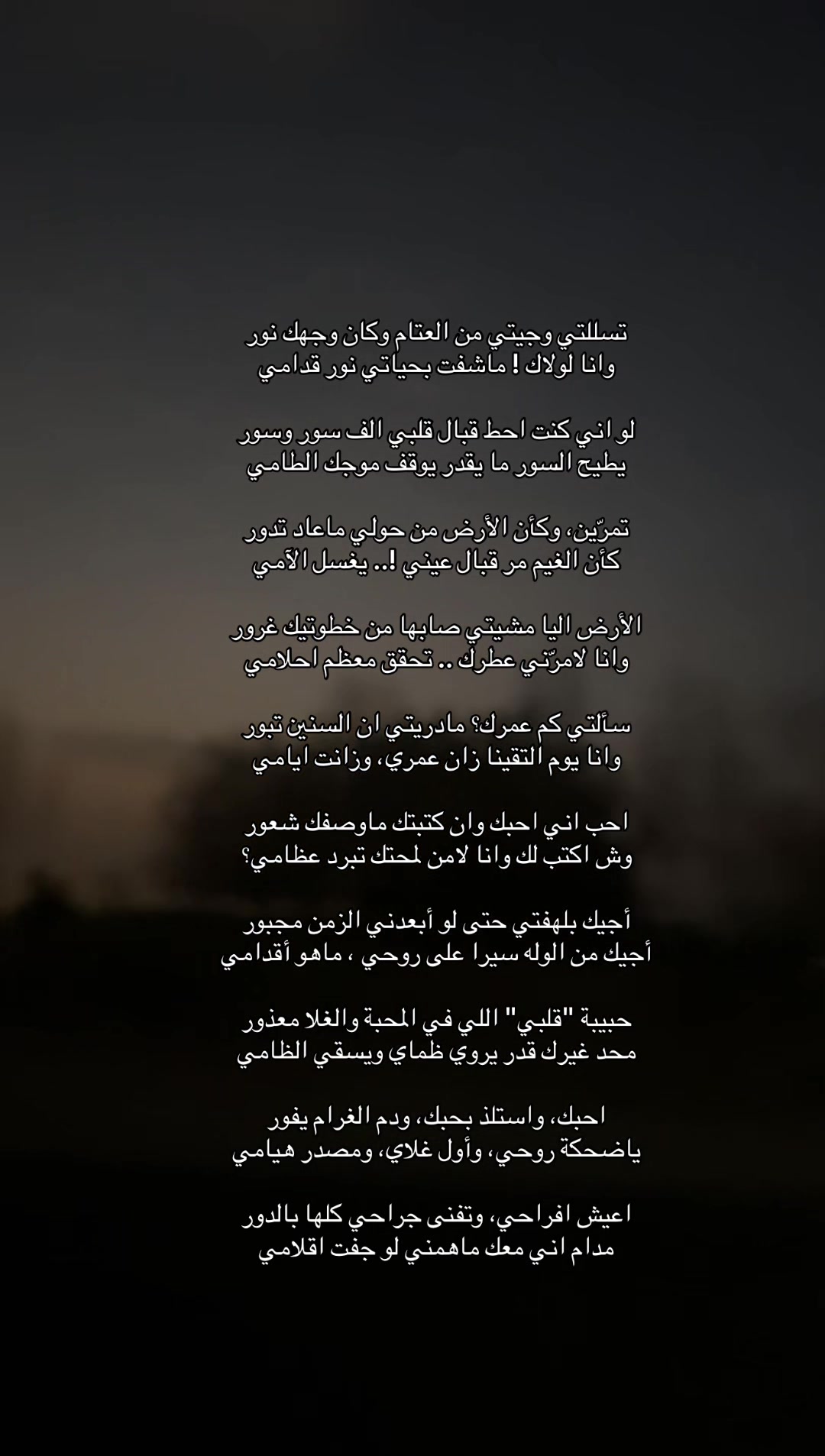 تسللتي وجيتي من العتام وكان وجهك نور
وانا لولاك ! ماشفت بحياتي نور قدامي

لو اني كنت احط قبال قلبي الف سور وسور
يطيح السور ما يقدر يوقف موجك الطامي

تمرّين، وكأن الأرض من حولي ماعاد تدور
كأن الغيم مر قبال عيني !.. يغسل الآمي

الأرض اليا مشيتي صابها من خطوتيك غرور
وانا لامرّتي عطرك .. تحقق معظم احلامي

سألتي كم عمرك؟ مادريتي ان السنين تبور
وانا يوم التقينا زان عمري، وزانت ايامي

احب اني احبك وان كتبتك ماوصفك شعور
وش اكتب لك وانا لامن لمحتك تبرد عظامي؟

أجيك بلهفتي حتى لو أبعدني الزمن مجبور
أجيك من الوله سيرا على روحي ، ماهو أقدامي

حبيبة "قلبي" اللي في المحبة والغلا معذور
محد غيرك قدر يروي ظماي ويسقي الظامي

احبك، واستلذ بحبك، ودم الغرام يفور
ياضحكة روحي، وأول غلاي، ومصدر هيامي

اعيش افراحي، وتفنى جراحي كلها بالدور
مدام اني معك ماهمني لو جفت اقلامي